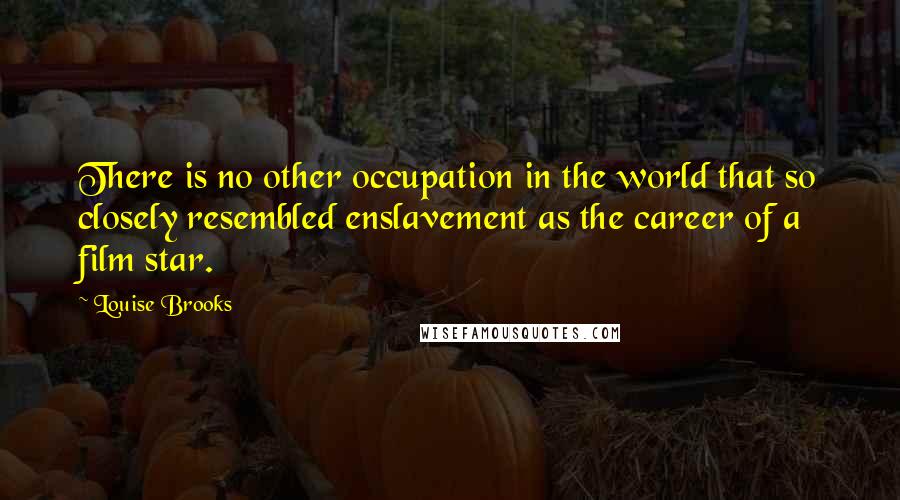 There is no other occupation in the world that so closely resembled enslavement as the career of a film star.

~ Louise Brooks

WISEFAMOUSQUOTES.COM